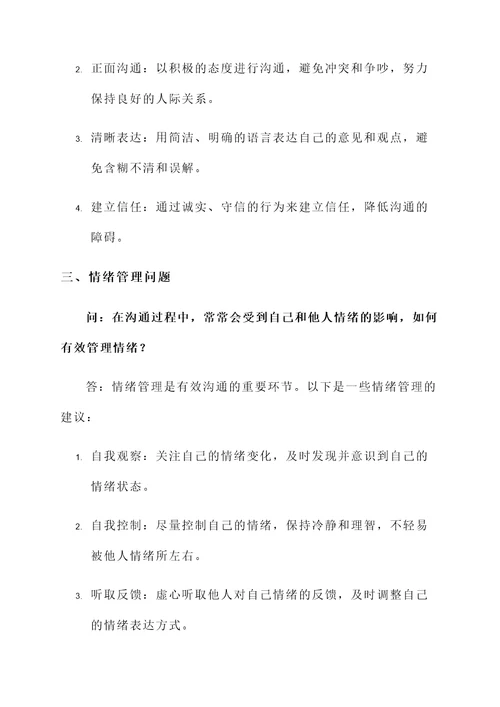 2. 正面沟通：以积极的态度进行沟通，避免冲突和争吵，努力保持良好的人际关系。

3. 清晰表达：用简洁、明确的语言表达自己的意见和观点，避免含糊不清和误解。

4. 建立信任：通过诚实、守信的行为来建立信任，降低沟通的障碍。

三、情绪管理问题

问：在沟通过程中，常常会受到自己和他人情绪的影响，如何有效管理情绪？

答：情绪管理是有效沟通的重要环节。以下是一些情绪管理的建议：

1. 自我观察：关注自己的情绪变化，及时发现并意识到自己的情绪状态。

2. 自我控制：尽量控制自己的情绪，保持冷静和理智，不轻易被他人情绪所左右。

3. 听取反馈：虚心听取他人对自己情绪的反馈，及时调整自己的情绪表达方式。